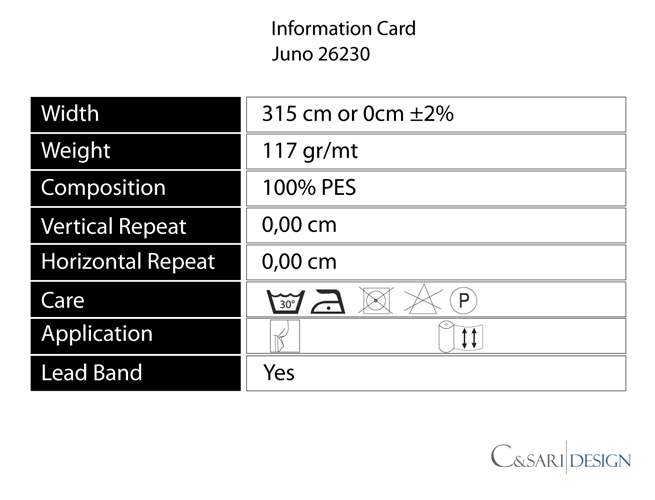 Information Card
Juno 26230

| Width | 315 cm or 0cm ±2% |
|---|---|
| Weight | 117 gr/mt |
| Composition | 100% PES |
| Vertical Repeat | 0,00 cm |
| Horizontal Repeat | 0,00 cm |
| Care | 30° P |
| Application | |
| Lead Band | Yes |

C&SARI DESIGN